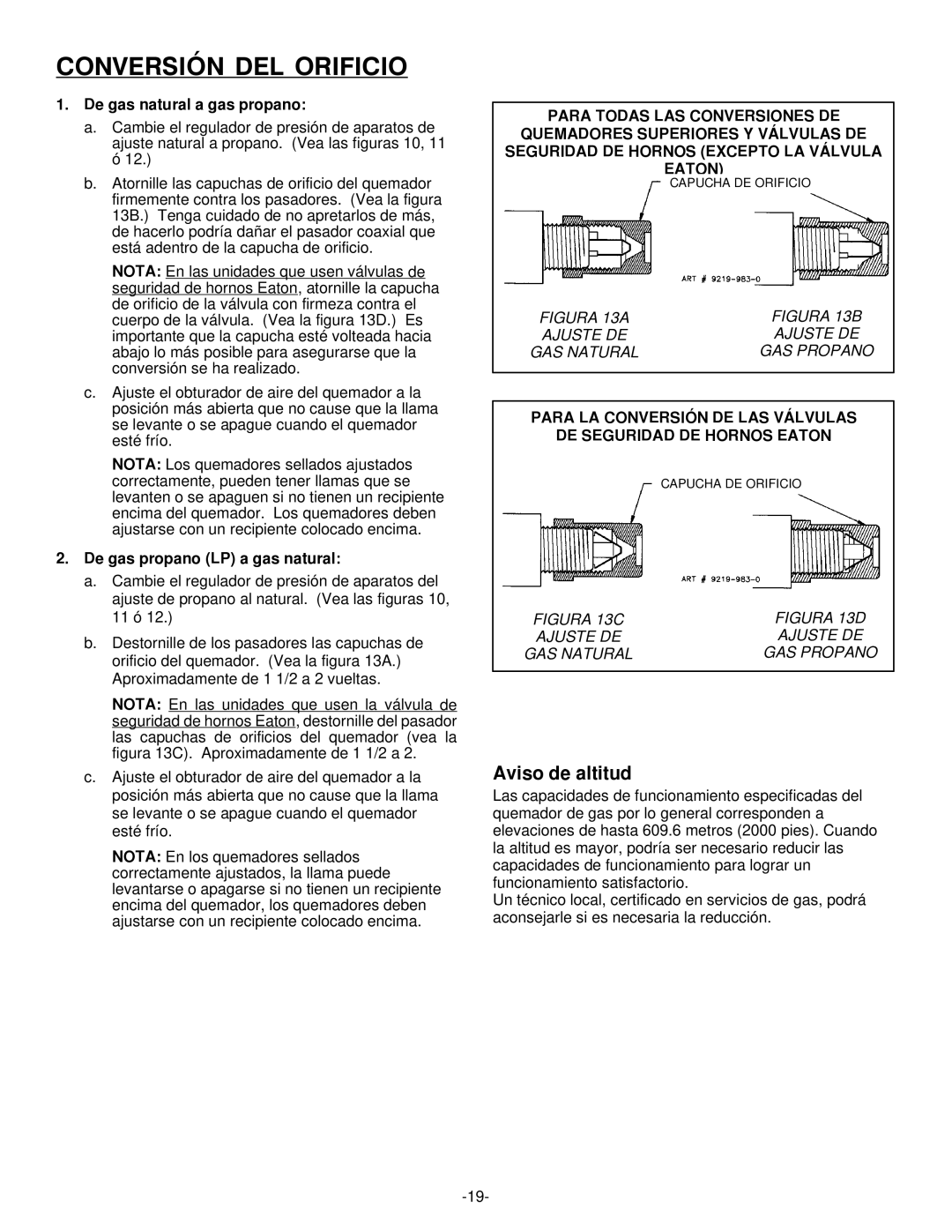 CONVERSIÓN DEL ORIFICIO

1. De gas natural a gas propano:

a. Cambie el regulador de presión de aparatos de ajuste natural a propano. (Vea las figuras 10, 11 ó 12.)

b. Atornille las capuchas de orificio del quemador firmemente contra los pasadores. (Vea la figura 13B.) Tenga cuidado de no apretarlos de más, de hacerlo podría dañar el pasador coaxial que está adentro de la capucha de orificio.

NOTA: En las unidades que usen válvulas de seguridad de hornos Eaton, atornille la capucha de orificio de la válvula con firmeza contra el cuerpo de la válvula. (Vea la figura 13D.) Es importante que la capucha esté volteada hacia abajo lo más posible para asegurarse que la conversión se ha realizado.

c. Ajuste el obturador de aire del quemador a la posición más abierta que no cause que la llama se levante o se apague cuando el quemador esté frío.

NOTA: Los quemadores sellados ajustados correctamente, pueden tener llamas que se levanten o se apaguen si no tienen un recipiente encima del quemador. Los quemadores deben ajustarse con un recipiente colocado encima.

2. De gas propano (LP) a gas natural:

a. Cambie el regulador de presión de aparatos del ajuste de propano al natural. (Vea las figuras 10, 11 ó 12.)

b. Destornille de los pasadores las capuchas de orificio del quemador. (Vea la figura 13A.) Aproximadamente de 1 1/2 a 2 vueltas.

NOTA: En las unidades que usen la válvula de seguridad de hornos Eaton, destornille del pasador las capuchas de orificios del quemador (vea la figura 13C). Aproximadamente de 1 1/2 a 2.

c. Ajuste el obturador de aire del quemador a la posición más abierta que no cause que la llama se levante o se apague cuando el quemador esté frío.

NOTA: En los quemadores sellados correctamente ajustados, la llama puede levantarse o apagarse si no tienen un recipiente encima del quemador, los quemadores deben ajustarse con un recipiente colocado encima.

PARA TODAS LAS CONVERSIONES DE QUEMADORES SUPERIORES Y VÁLVULAS DE SEGURIDAD DE HORNOS (EXCEPTO LA VÁLVULA EATON)

CAPUCHA DE ORIFICIO

ART # 9219-983-0

FIGURA 13A
AJUSTE DE
GAS NATURAL

FIGURA 13B
AJUSTE DE
GAS PROPANO

PARA LA CONVERSIÓN DE LAS VÁLVULAS DE SEGURIDAD DE HORNOS EATON

CAPUCHA DE ORIFICIO

ART # 9219-983-0

FIGURA 13C
AJUSTE DE
GAS NATURAL

FIGURA 13D
AJUSTE DE
GAS PROPANO

Aviso de altitud

Las capacidades de funcionamiento especificadas del quemador de gas por lo general corresponden a elevaciones de hasta 609.6 metros (2000 pies). Cuando la altitud es mayor, podría ser necesario reducir las capacidades de funcionamiento para lograr un funcionamiento satisfactorio.
Un técnico local, certificado en servicios de gas, podrá aconsejarle si es necesaria la reducción.

-19-